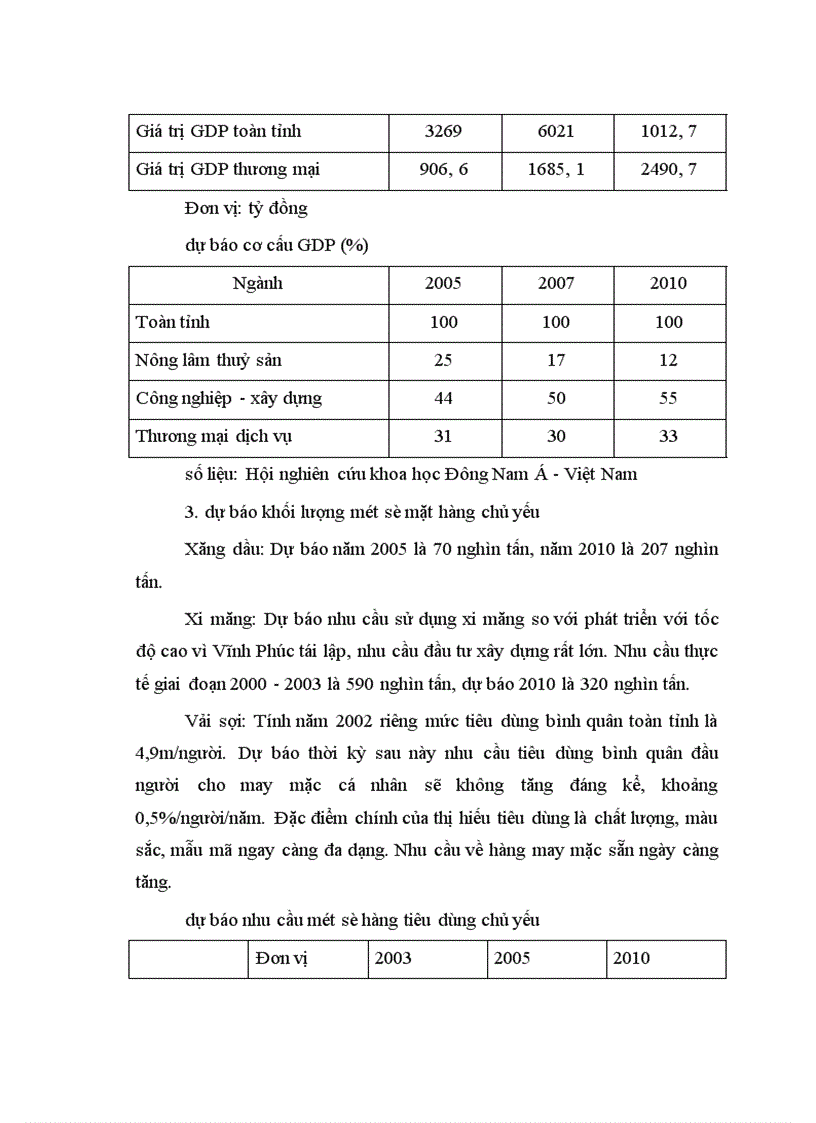 | Giá trị GDP toàn tỉnh | 3269 | 6021 | 1012, 7 |
|---|---|---|---|
| Giá trị GDP thương mại | 906, 6 | 1685, 1 | 2490, 7 |

Đơn vị: tỷ đồng

dự báo cơ cấu GDP (%)

| Ngành | 2005 | 2007 | 2010 |
|---|---|---|---|
| Toàn tỉnh | 100 | 100 | 100 |
| Nông lâm thuỷ sản | 25 | 17 | 12 |
| Công nghiệp - xây dựng | 44 | 50 | 55 |
| Thương mại dịch vụ | 31 | 30 | 33 |

số liệu: Hội nghiên cứu khoa học Đông Nam Á - Việt Nam

3. dự báo khối lượng mét sè mặt hàng chủ yếu

Xăng dầu: Dự báo năm 2005 là 70 nghìn tấn, năm 2010 là 207 nghìn tấn.

Xi măng: Dự báo nhu cầu sử dụng xi măng so với phát triển với tốc độ cao vì Vĩnh Phúc tái lập, nhu cầu đầu tư xây dựng rất lớn. Nhu cầu thực tế giai đoạn 2000 - 2003 là 590 nghìn tấn, dự báo 2010 là 320 nghìn tấn.

Vải sợi: Tính năm 2002 riêng mức tiêu dùng bình quân toàn tỉnh là 4,9m/người. Dự báo thời kỳ sau này nhu cầu tiêu dùng bình quân đầu người cho may mặc cá nhân sẽ không tăng đáng kể, khoảng 0,5%/người/năm. Đặc điểm chính của thị hiếu tiêu dùng là chất lượng, màu sắc, mẫu mã ngay càng đa dạng. Nhu cầu về hàng may mặc sẵn ngày càng tăng.

dự báo nhu cầu mét sè hàng tiêu dùng chủ yếu

| | Đơn vị | 2003 | 2005 | 2010 |
|---|---|---|---|---|